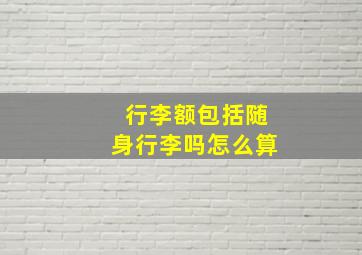 行李额包括随身行李吗怎么算